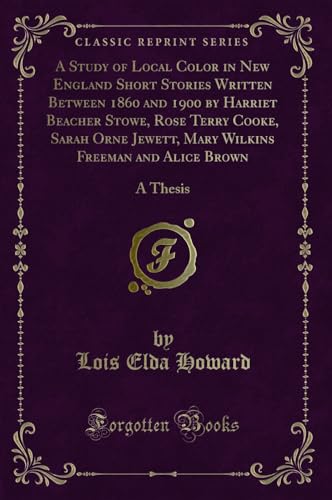 CLASSIC REPRINT SERIES

A Study of Local Color in New England Short Stories Written Between 1860 and 1900 by Harriet Beacher Stowe, Rose Terry Cooke, Sarah Orne Jewett, Mary Wilkins Freeman and Alice Brown

A Thesis

F

by
Lois Elda Howard

Forgotten Books